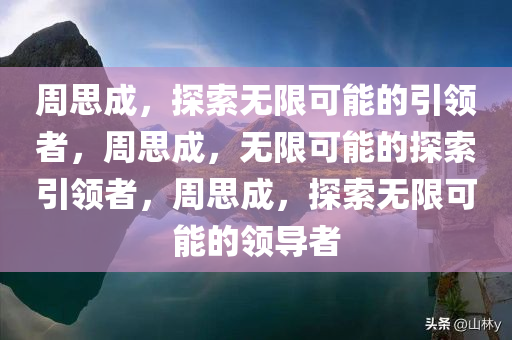 周思成，探索无限可能的引领者，周思成，无限可能的探索引领者，周思成，探索无限可能的领导者

头条 @山林y